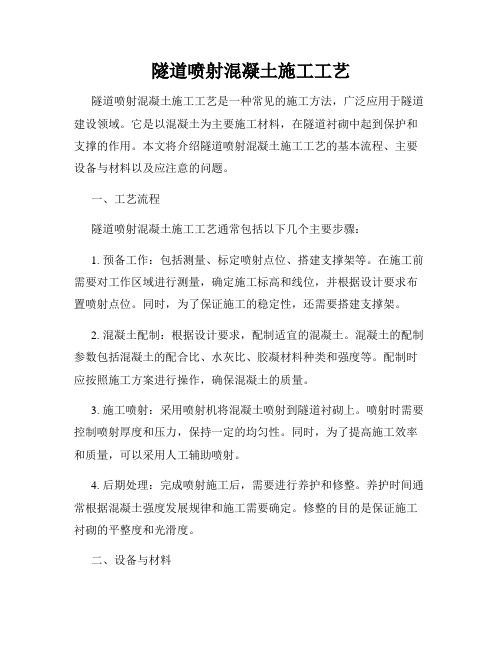 隧道喷射混凝土施工工艺

隧道喷射混凝土施工工艺是一种常见的施工方法，广泛应用于隧道建设领域。它是以混凝土为主要施工材料，在隧道衬砌中起到保护和支撑的作用。本文将介绍隧道喷射混凝土施工工艺的基本流程、主要设备与材料以及应注意的问题。

一、工艺流程

隧道喷射混凝土施工工艺通常包括以下几个主要步骤：

1. 预备工作：包括测量、标定喷射点位、搭建支撑架等。在施工前需要对工作区域进行测量，确定施工标高和线位，并根据设计要求布置喷射点位。同时，为了保证施工的稳定性，还需要搭建支撑架。

2. 混凝土配制：根据设计要求，配制适宜的混凝土。混凝土的配制参数包括混凝土的配合比、水灰比、胶凝材料种类和强度等。配制时应按照施工方案进行操作，确保混凝土的质量。

3. 施工喷射：采用喷射机将混凝土喷射到隧道衬砌上。喷射时需要控制喷射厚度和压力，保持一定的均匀性。同时，为了提高施工效率和质量，可以采用人工辅助喷射。

4. 后期处理：完成喷射施工后，需要进行养护和修整。养护时间通常根据混凝土强度发展规律和施工需要确定。修整的目的是保证施工衬砌的平整度和光滑度。

二、设备与材料